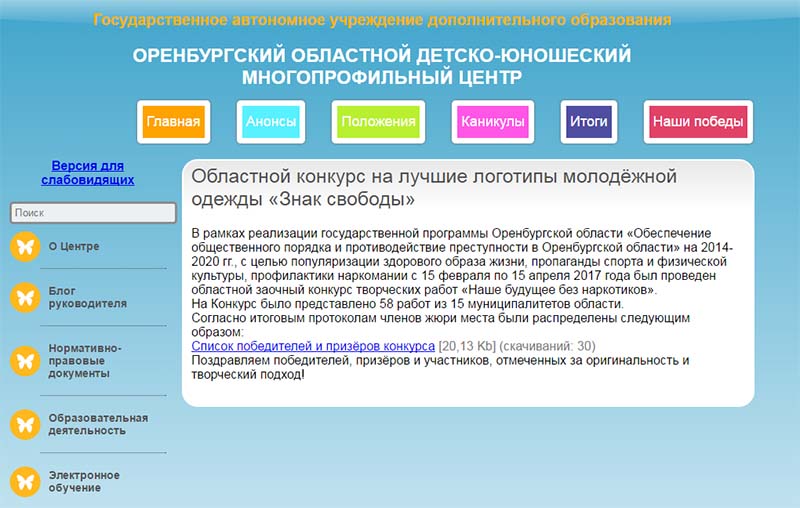 Государственное автономное учреждение дополнительного образования

ОРЕНБУРГСКИЙ ОБЛАСТНОЙ ДЕТСКО-ЮНОШЕСКИЙ МНОГОПРОФИЛЬНЫЙ ЦЕНТР

Главная

Анонсы

Положения

Каникулы

Итоги

Наши победы

Версия для слабовидящих

Поиск

О Центре

Блог руководителя

Нормативно-правовые документы

Образовательная деятельность

Электронное обучение

Областной конкурс на лучшие логотипы молодёжной одежды «Знак свободы»

В рамках реализации государственной программы Оренбургской области «Обеспечение общественного порядка и противодействие преступности в Оренбургской области» на 2014-2020 гг., с целью популяризации здорового образа жизни, пропаганды спорта и физической культуры, профилактики наркомании с 15 февраля по 15 апреля 2017 года был проведен областной заочный конкурс творческих работ «Наше будущее без наркотиков».
На Конкурс было представлено 58 работ из 15 муниципалитетов области.
Согласно итоговым протоколам членов жюри места были распределены следующим образом:
Список победителей и призёров конкурса [20,13 Kb] (скачиваний: 30)
Поздравляем победителей, призёров и участников, отмеченных за оригинальность и творческий подход!